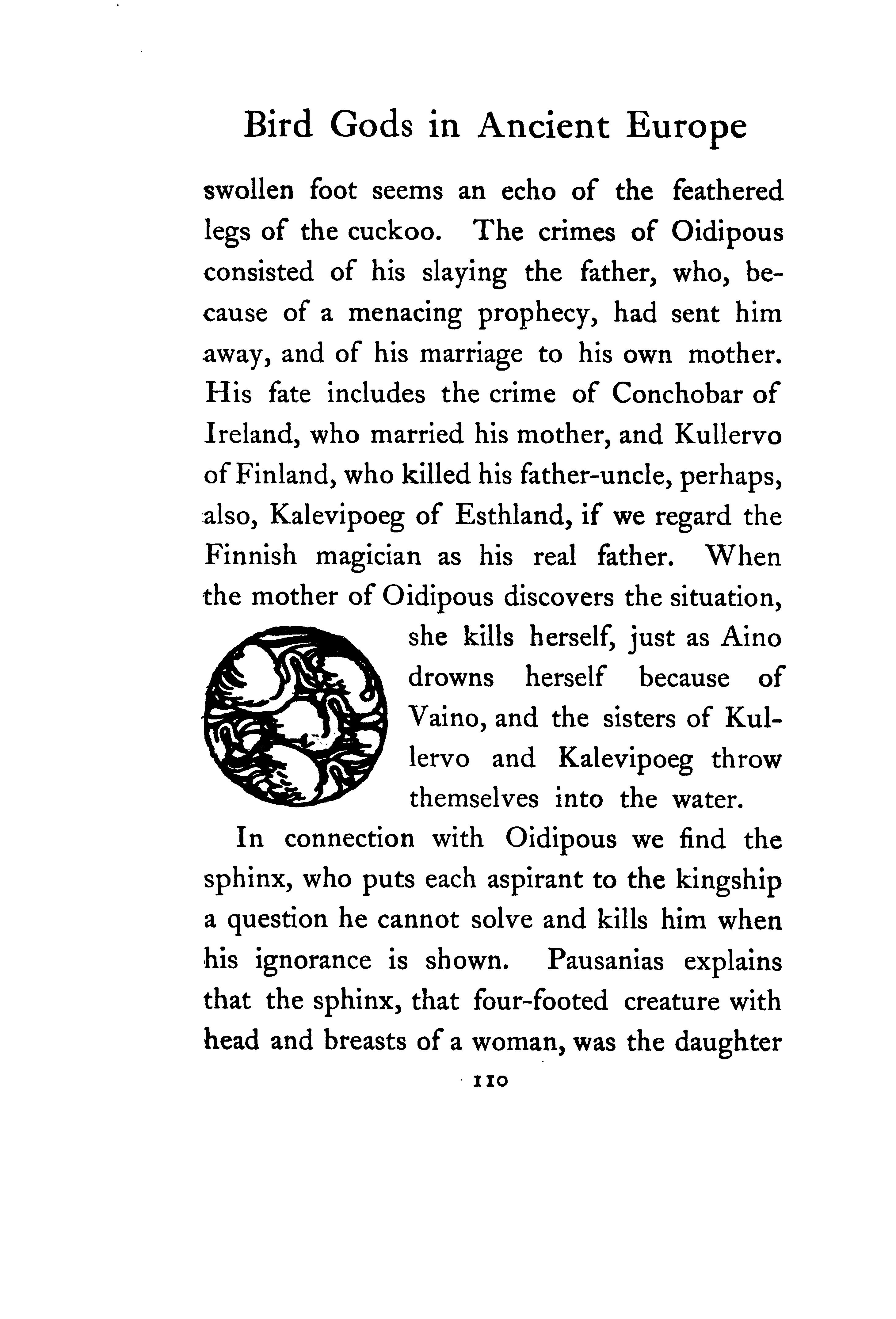 Bird Gods in Ancient Europe

swollen foot seems an echo of the feathered legs of the cuckoo. The crimes of Oidipous consisted of his slaying the father, who, because of a menacing prophecy, had sent him away, and of his marriage to his own mother. His fate includes the crime of Conchobar of Ireland, who married his mother, and Kullervo of Finland, who killed his father-uncle, perhaps, also, Kalevipoeg of Esthland, if we regard the Finnish magician as his real father. When the mother of Oidipous discovers the situation, she kills herself, just as Aino drowns herself because of Vaino, and the sisters of Kullervo and Kalevipoeg throw themselves into the water.

In connection with Oidipous we find the sphinx, who puts each aspirant to the kingship a question he cannot solve and kills him when his ignorance is shown. Pausanias explains that the sphinx, that four-footed creature with head and breasts of a woman, was the daughter

110